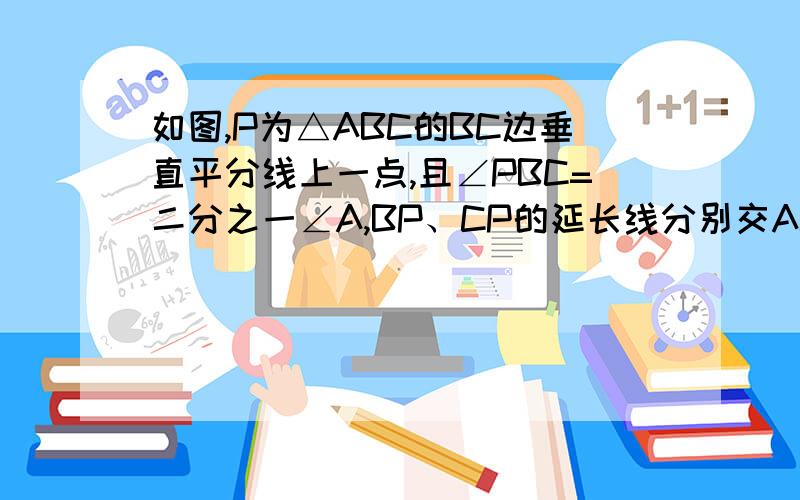 abc

1+1=

如图,P为△ABC的BC边垂直平分线上一点,且∠PBC=二分之一∠A,BP、CP的延长线分别交A